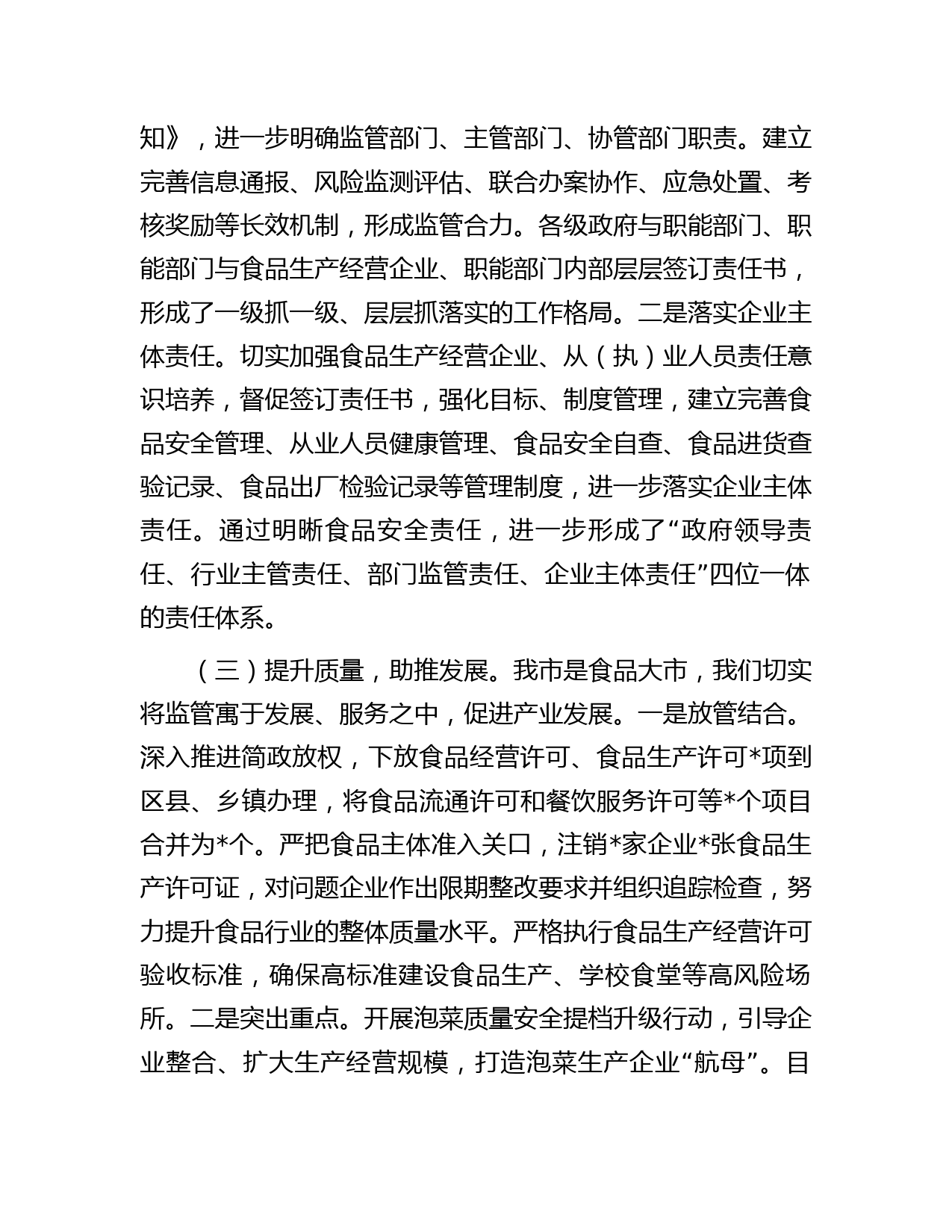 知》，进一步明确监管部门、主管部门、协管部门职责。建立完善信息通报、风险监测评估、联合办案协作、应急处置、考核奖励等长效机制，形成监管合力。各级政府与职能部门、职能部门与食品生产经营企业、职能部门内部层层签订责任书，形成了一级抓一级、层层抓落实的工作格局。二是落实企业主体责任。切实加强食品生产经营企业、从（执）业人员责任意识培养，督促签订责任书，强化目标、制度管理，建立完善食品安全管理、从业人员健康管理、食品安全自查、食品进货查验记录、食品出厂检验记录等管理制度，进一步落实企业主体责任。通过明晰食品安全责任，进一步形成了“政府领导责任、行业主管责任、部门监管责任、企业主体责任”四位一体的责任体系。

（三）提升质量，助推发展。我市是食品大市，我们切实将监管寓于发展、服务之中，促进产业发展。一是放管结合。深入推进简政放权，下放食品经营许可、食品生产许可*项到区县、乡镇办理，将食品流通许可和餐饮服务许可等*个项目合并为*个。严把食品主体准入关口，注销*家企业*张食品生产许可证，对问题企业作出限期整改要求并组织追踪检查，努力提升食品行业的整体质量水平。严格执行食品生产经营许可验收标准，确保高标准建设食品生产、学校食堂等高风险场所。二是突出重点。开展泡菜质量安全提档升级行动，引导企业整合、扩大生产经营规模，打造泡菜生产企业“航母”。目